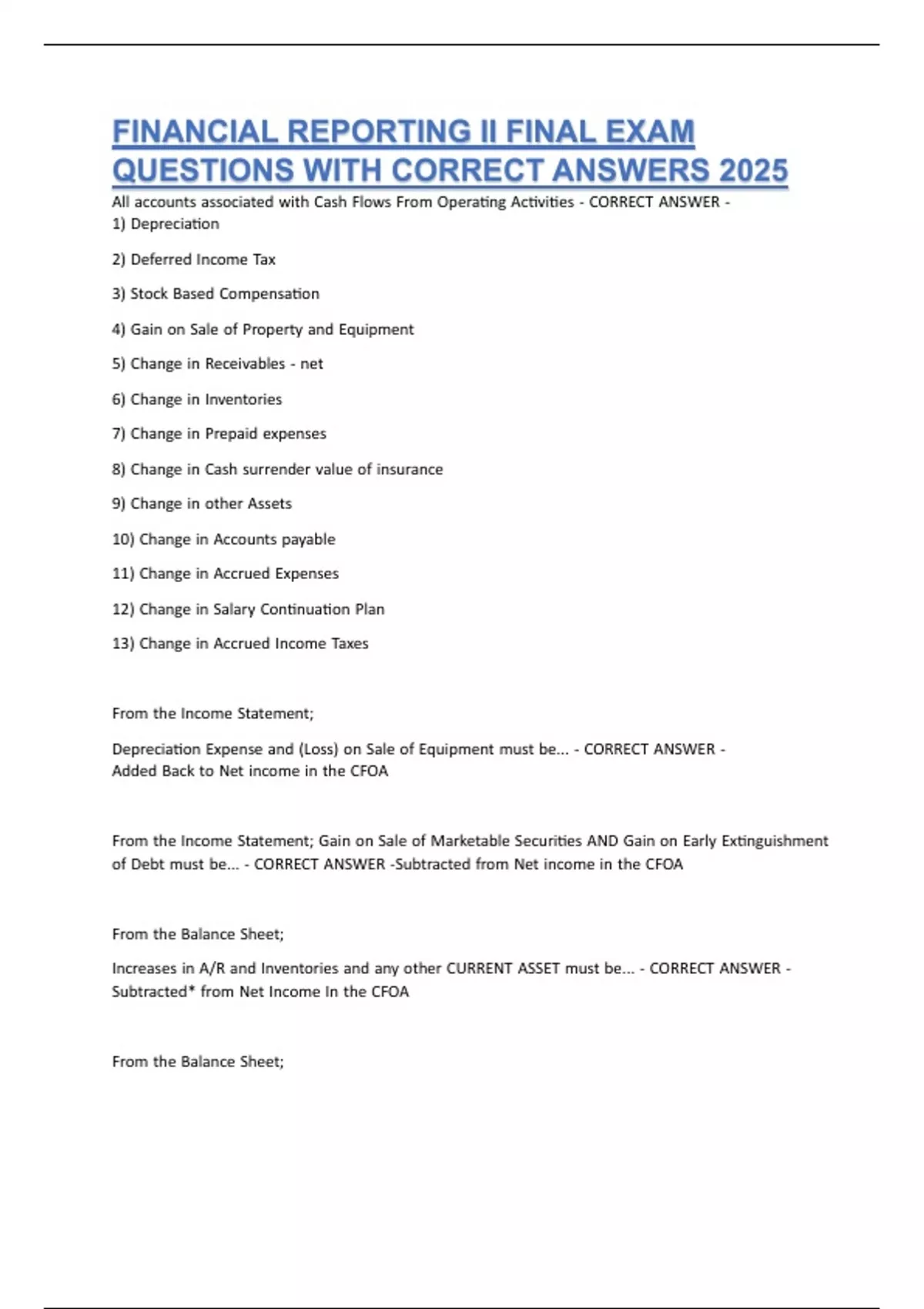 FINANCIAL REPORTING II FINAL EXAM QUESTIONS WITH CORRECT ANSWERS 2025

All accounts associated with Cash Flows From Operating Activities - CORRECT ANSWER -
1) Depreciation

2) Deferred Income Tax

3) Stock Based Compensation

4) Gain on Sale of Property and Equipment

5) Change in Receivables - net

6) Change in Inventories

7) Change in Prepaid expenses

8) Change in Cash surrender value of insurance

9) Change in other Assets

10) Change in Accounts payable

11) Change in Accrued Expenses

12) Change in Salary Continuation Plan

13) Change in Accrued Income Taxes

From the Income Statement;

Depreciation Expense and (Loss) on Sale of Equipment must be... - CORRECT ANSWER - Added Back to Net income in the CFOA

From the Income Statement; Gain on Sale of Marketable Securities AND Gain on Early Extinguishment of Debt must be... - CORRECT ANSWER -Subtracted from Net income in the CFOA

From the Balance Sheet;

Increases in A/R and Inventories and any other CURRENT ASSET must be... - CORRECT ANSWER - Subtracted* from Net Income In the CFOA

From the Balance Sheet;